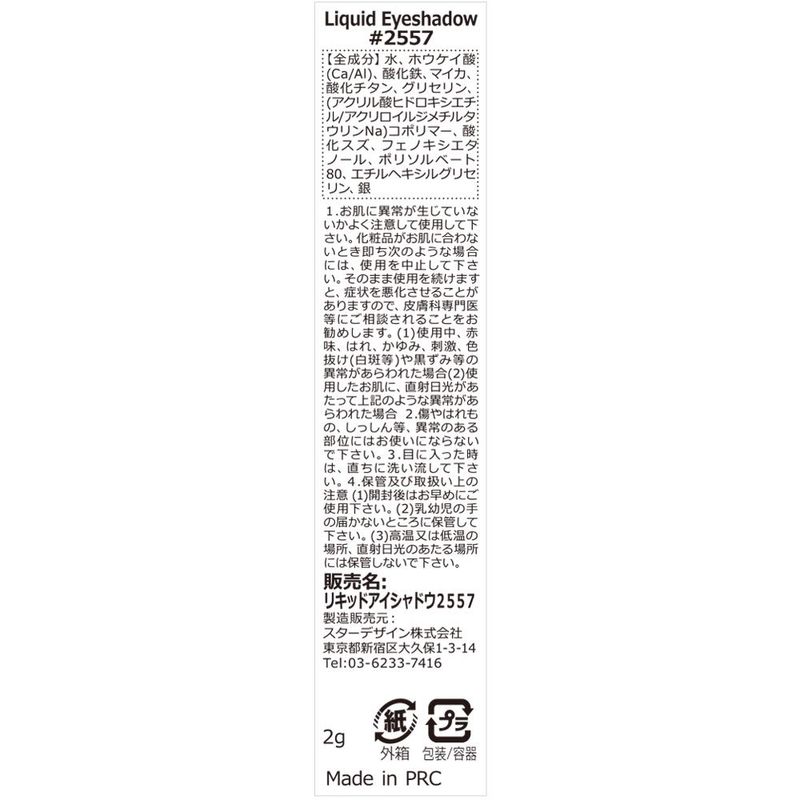 Liquid Eyeshadow
#2557

【全成分】水、ホウケイ酸(Ca/Al)、酸化鉄、マイカ、酸化チタン、グリセリン、(アクリル酸ヒドロキシエチル/アクリロイルジメチルタウリンNa)コポリマー、酸化スズ、フェノキシエタノール、ポリソルベート80、エチルヘキシルグリセリン、銀

1.お肌に異常が生じていないかよく注意して使用して下さい。化粧品がお肌に合わないとき即ち次のような場合には、使用を中止して下さい。そのまま使用を続けますと、症状を悪化させることがありますので、皮膚科専門医等にご相談されることをお勧めします。(1)使用中、赤味、はれ、かゆみ、刺激、色抜け(白斑等)や黒ずみ等の異常があらわれた場合(2)使用したお肌に、直射日光があたって上記のような異常があらわれた場合 2.傷やはれもの、しっしん等、異常のある部位にはお使いにならないで下さい。3.目に入った時は、直ちに洗い流して下さい。4.保管及び取扱い上の注意 (1)開封後はお早めにご使用下さい。(2)乳幼児の手の届かないところに保管して下さい。(3)高温又は低温の場所、直射日光のあたる場所には保管しないで下さい。

販売名:
リキッドアイシャドウ2557
製造販売元:
スターデザイン株式会社
東京都新宿区大久保1-3-14
Tel:03-6233-7416

2g

紙
外箱

プラ
包装/容器

Made in PRC